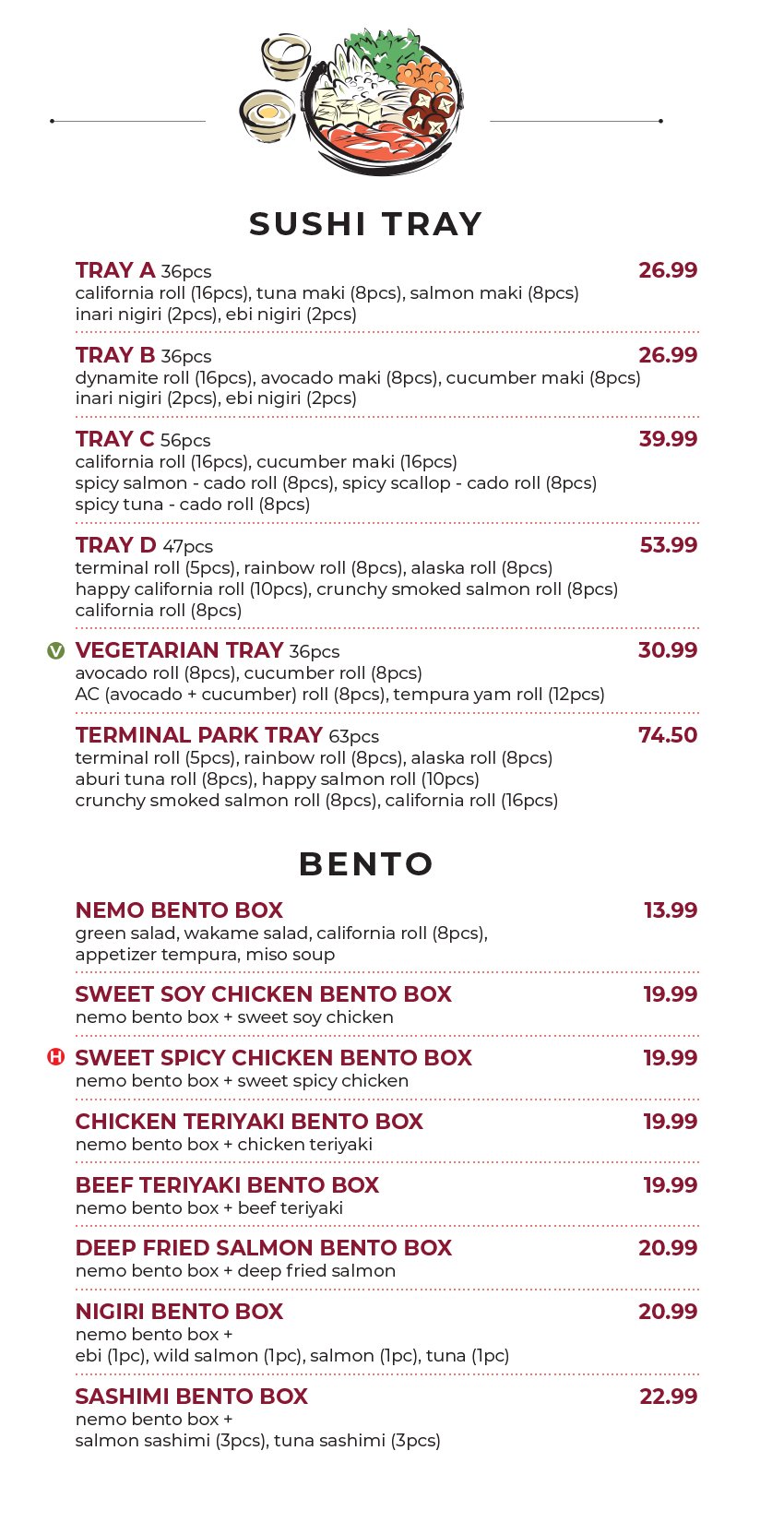 SUSHI TRAY

TRAY A 36pcs 26.99
california roll (16pcs), tuna maki (8pcs), salmon maki (8pcs)
inari nigiri (2pcs), ebi nigiri (2pcs)

TRAY B 36pcs 26.99
dynamite roll (16pcs), avocado maki (8pcs), cucumber maki (8pcs)
inari nigiri (2pcs), ebi nigiri (2pcs)

TRAY C 56pcs 39.99
california roll (16pcs), cucumber maki (16pcs)
spicy salmon - cado roll (8pcs), spicy scallop - cado roll (8pcs)
spicy tuna - cado roll (8pcs)

TRAY D 47pcs 53.99
terminal roll (5pcs), rainbow roll (8pcs), alaska roll (8pcs)
happy california roll (10pcs), crunchy smoked salmon roll (8pcs)
california roll (8pcs)

V VEGETARIAN TRAY 36pcs 30.99
avocado roll (8pcs), cucumber roll (8pcs)
AC (avocado + cucumber) roll (8pcs), tempura yam roll (12pcs)

TERMINAL PARK TRAY 63pcs 74.50
terminal roll (5pcs), rainbow roll (8pcs), alaska roll (8pcs)
aburi tuna roll (8pcs), happy salmon roll (10pcs)
crunchy smoked salmon roll (8pcs), california roll (16pcs)

BENTO

NEMO BENTO BOX 13.99
green salad, wakame salad, california roll (8pcs),
appetizer tempura, miso soup

SWEET SOY CHICKEN BENTO BOX 19.99
nemo bento box + sweet soy chicken

H SWEET SPICY CHICKEN BENTO BOX 19.99
nemo bento box + sweet spicy chicken

CHICKEN TERIYAKI BENTO BOX 19.99
nemo bento box + chicken teriyaki

BEEF TERIYAKI BENTO BOX 19.99
nemo bento box + beef teriyaki

DEEP FRIED SALMON BENTO BOX 20.99
nemo bento box + deep fried salmon

NIGIRI BENTO BOX 20.99
nemo bento box +
ebi (1pc), wild salmon (1pc), salmon (1pc), tuna (1pc)

SASHIMI BENTO BOX 22.99
nemo bento box +
salmon sashimi (3pcs), tuna sashimi (3pcs)